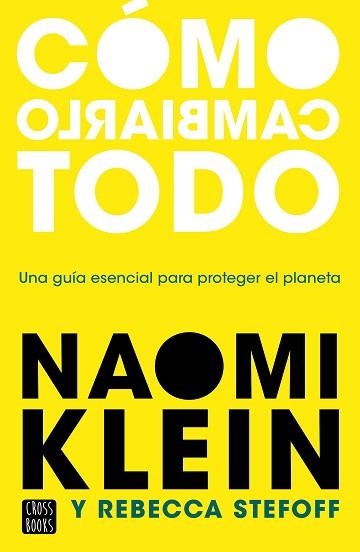 CÓMO
CAMBIARLO
TODO

Una guía esencial para proteger el planeta

NAOMI
KLEIN

CROSS BOOKS

Y REBECCA STEFOFF